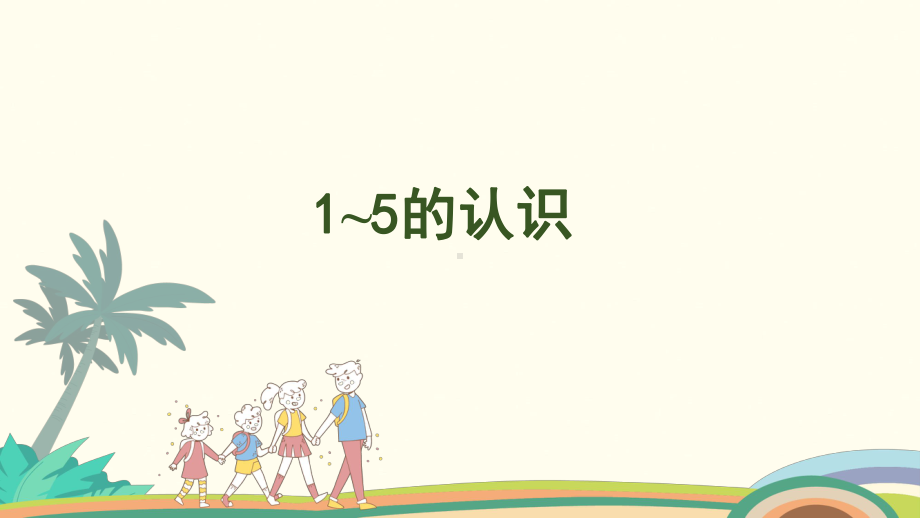 1~5的认识